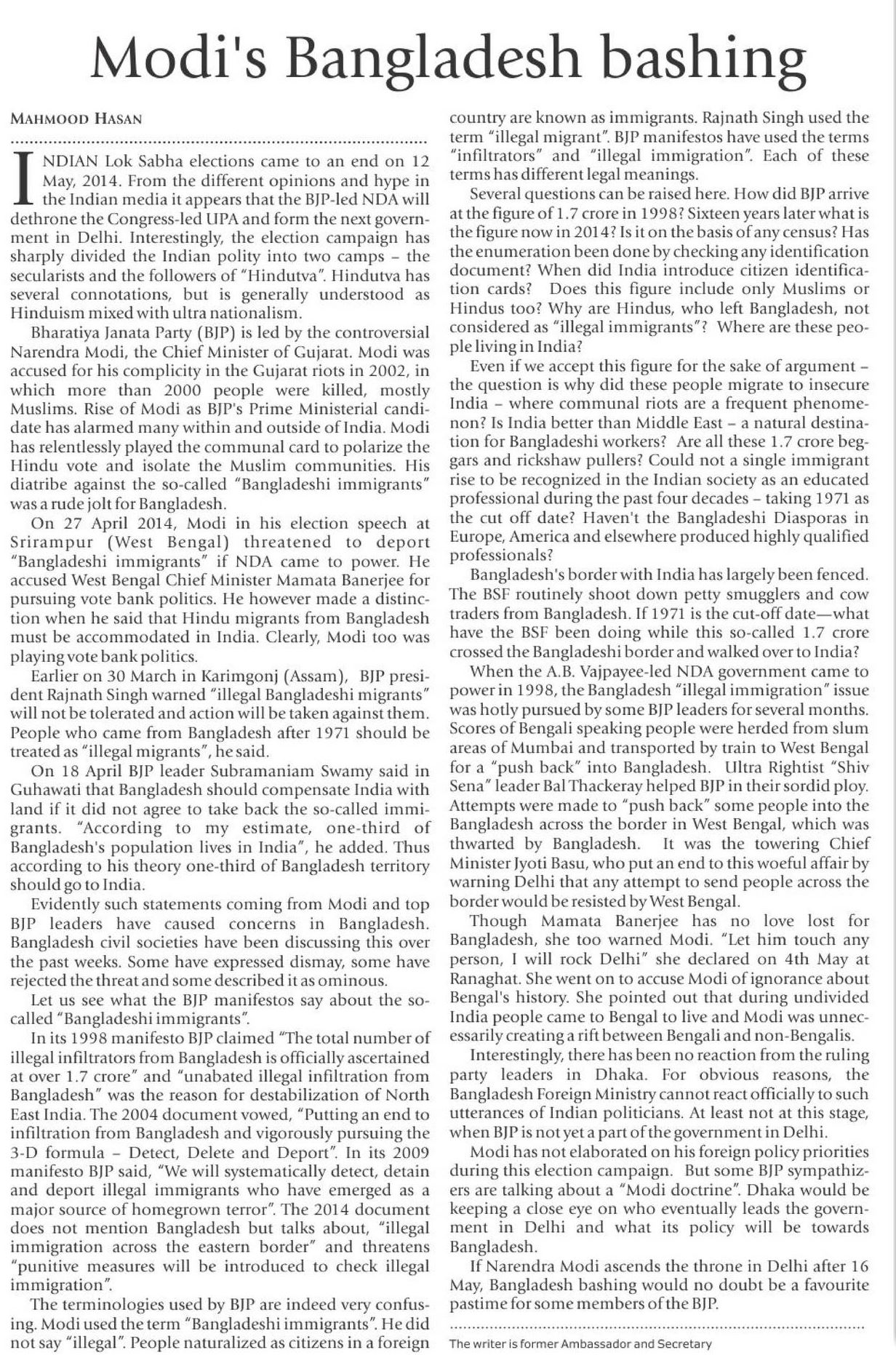 Modi's Bangladesh bashing

MAHMOOD HASAN

INDIAN Lok Sabha elections came to an end on 12 May, 2014. From the different opinions and hype in the Indian media it appears that the BJP-led NDA will dethrone the Congress-led UPA and form the next government in Delhi. Interestingly, the election campaign has sharply divided the Indian polity into two camps – the secularists and the followers of "Hindutva". Hindutva has several connotations, but is generally understood as Hinduism mixed with ultra nationalism.

Bharatiya Janata Party (BJP) is led by the controversial Narendra Modi, the Chief Minister of Gujarat. Modi was accused for his complicity in the Gujarat riots in 2002, in which more than 2000 people were killed, mostly Muslims. Rise of Modi as BJP's Prime Ministerial candidate has alarmed many within and outside of India. Modi has relentlessly played the communal card to polarize the Hindu vote and isolate the Muslim communities. His diatribe against the so-called "Bangladeshi immigrants" was a rude jolt for Bangladesh.

On 27 April 2014, Modi in his election speech at Srirampur (West Bengal) threatened to deport "Bangladeshi immigrants" if NDA came to power. He accused West Bengal Chief Minister Mamata Banerjee for pursuing vote bank politics. He however made a distinction when he said that Hindu migrants from Bangladesh must be accommodated in India. Clearly, Modi too was playing vote bank politics.

Earlier on 30 March in Karimgonj (Assam), BJP president Rajnath Singh warned "illegal Bangladeshi migrants" will not be tolerated and action will be taken against them. People who came from Bangladesh after 1971 should be treated as "illegal migrants", he said.

On 18 April BJP leader Subramaniam Swamy said in Guhawati that Bangladesh should compensate India with land if it did not agree to take back the so-called immigrants. "According to my estimate, one-third of Bangladesh's population lives in India", he added. Thus according to his theory one-third of Bangladesh territory should go to India.

Evidently such statements coming from Modi and top BJP leaders have caused concerns in Bangladesh. Bangladesh civil societies have been discussing this over the past weeks. Some have expressed dismay, some have rejected the threat and some described it as ominous.

Let us see what the BJP manifestos say about the so-called "Bangladeshi immigrants".

In its 1998 manifesto BJP claimed "The total number of illegal infiltrators from Bangladesh is officially ascertained at over 1.7 crore" and "unabated illegal infiltration from Bangladesh" was the reason for destabilization of North East India. The 2004 document vowed, "Putting an end to infiltration from Bangladesh and vigorously pursuing the 3-D formula – Detect, Delete and Deport". In its 2009 manifesto BJP said, "We will systematically detect, detain and deport illegal immigrants who have emerged as a major source of homegrown terror". The 2014 document does not mention Bangladesh but talks about, "illegal immigration across the eastern border" and threatens "punitive measures will be introduced to check illegal immigration".

The terminologies used by BJP are indeed very confusing. Modi used the term "Bangladeshi immigrants". He did not say "illegal". People naturalized as citizens in a foreign country are known as immigrants. Rajnath Singh used the term "illegal migrant". BJP manifestos have used the terms "infiltrators" and "illegal immigration". Each of these terms has different legal meanings.

Several questions can be raised here. How did BJP arrive at the figure of 1.7 crore in 1998? Sixteen years later what is the figure now in 2014? Is it on the basis of any census? Has the enumeration been done by checking any identification document? When did India introduce citizen identification cards? Does this figure include only Muslims or Hindus too? Why are Hindus, who left Bangladesh, not considered as "illegal immigrants"? Where are these people living in India?

Even if we accept this figure for the sake of argument – the question is why did these people migrate to insecure India – where communal riots are a frequent phenomenon? Is India better than Middle East – a natural destination for Bangladeshi workers? Are all these 1.7 crore beggars and rickshaw pullers? Could not a single immigrant rise to be recognized in the Indian society as an educated professional during the past four decades – taking 1971 as the cut off date? Haven't the Bangladeshi Diasporas in Europe, America and elsewhere produced highly qualified professionals?

Bangladesh's border with India has largely been fenced. The BSF routinely shoot down petty smugglers and cow traders from Bangladesh. If 1971 is the cut-off date—what have the BSF been doing while this so-called 1.7 crore crossed the Bangladeshi border and walked over to India?

When the A.B. Vajpayee-led NDA government came to power in 1998, the Bangladesh "illegal immigration" issue was hotly pursued by some BJP leaders for several months. Scores of Bengali speaking people were herded from slum areas of Mumbai and transported by train to West Bengal for a "push back" into Bangladesh. Ultra Rightist "Shiv Sena" leader Bal Thackeray helped BJP in their sordid ploy. Attempts were made to "push back" some people into the Bangladesh across the border in West Bengal, which was thwarted by Bangladesh. It was the towering Chief Minister Jyoti Basu, who put an end to this woeful affair by warning Delhi that any attempt to send people across the border would be resisted by West Bengal.

Though Mamata Banerjee has no love lost for Bangladesh, she too warned Modi. "Let him touch any person, I will rock Delhi" she declared on 4th May at Ranaghat. She went on to accuse Modi of ignorance about Bengal's history. She pointed out that during undivided India people came to Bengal to live and Modi was unnecessarily creating a rift between Bengali and non-Bengalis.

Interestingly, there has been no reaction from the ruling party leaders in Dhaka. For obvious reasons, the Bangladesh Foreign Ministry cannot react officially to such utterances of Indian politicians. At least not at this stage, when BJP is not yet a part of the government in Delhi.

Modi has not elaborated on his foreign policy priorities during this election campaign. But some BJP sympathizers are talking about a "Modi doctrine". Dhaka would be keeping a close eye on who eventually leads the government in Delhi and what its policy will be towards Bangladesh.

If Narendra Modi ascends the throne in Delhi after 16 May, Bangladesh bashing would no doubt be a favourite pastime for some members of the BJP.

The writer is former Ambassador and Secretary